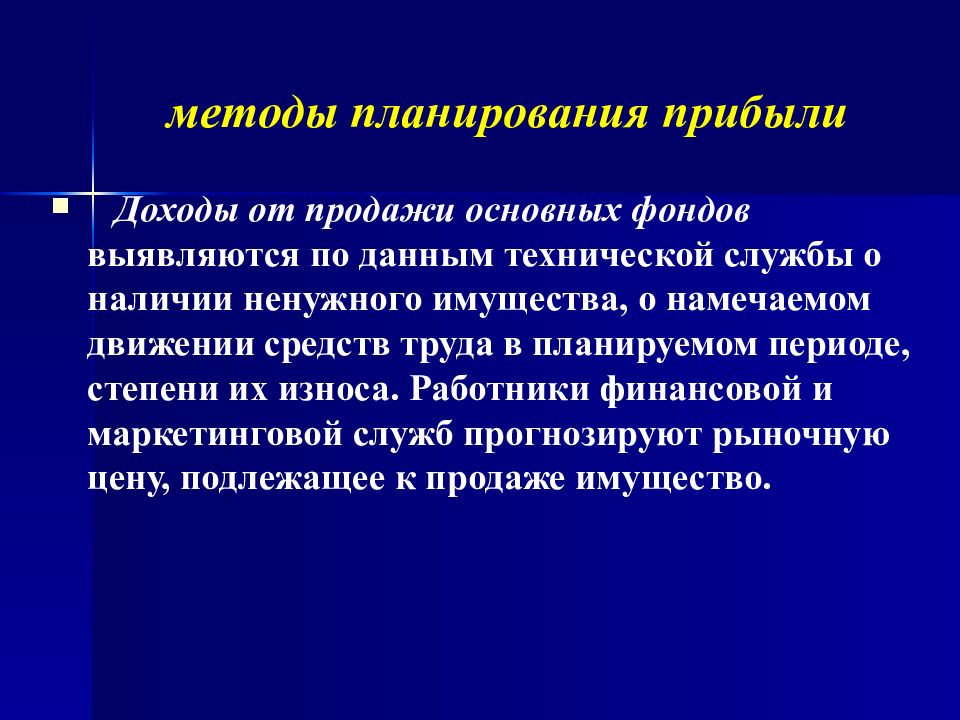 методы планирования прибыли

Доходы от продажи основных фондов выявляются по данным технической службы о наличии ненужного имущества, о намечаемом движении средств труда в планируемом периоде, степени их износа. Работники финансовой и маркетинговой служб прогнозируют рыночную цену, подлежащее к продаже имущество.